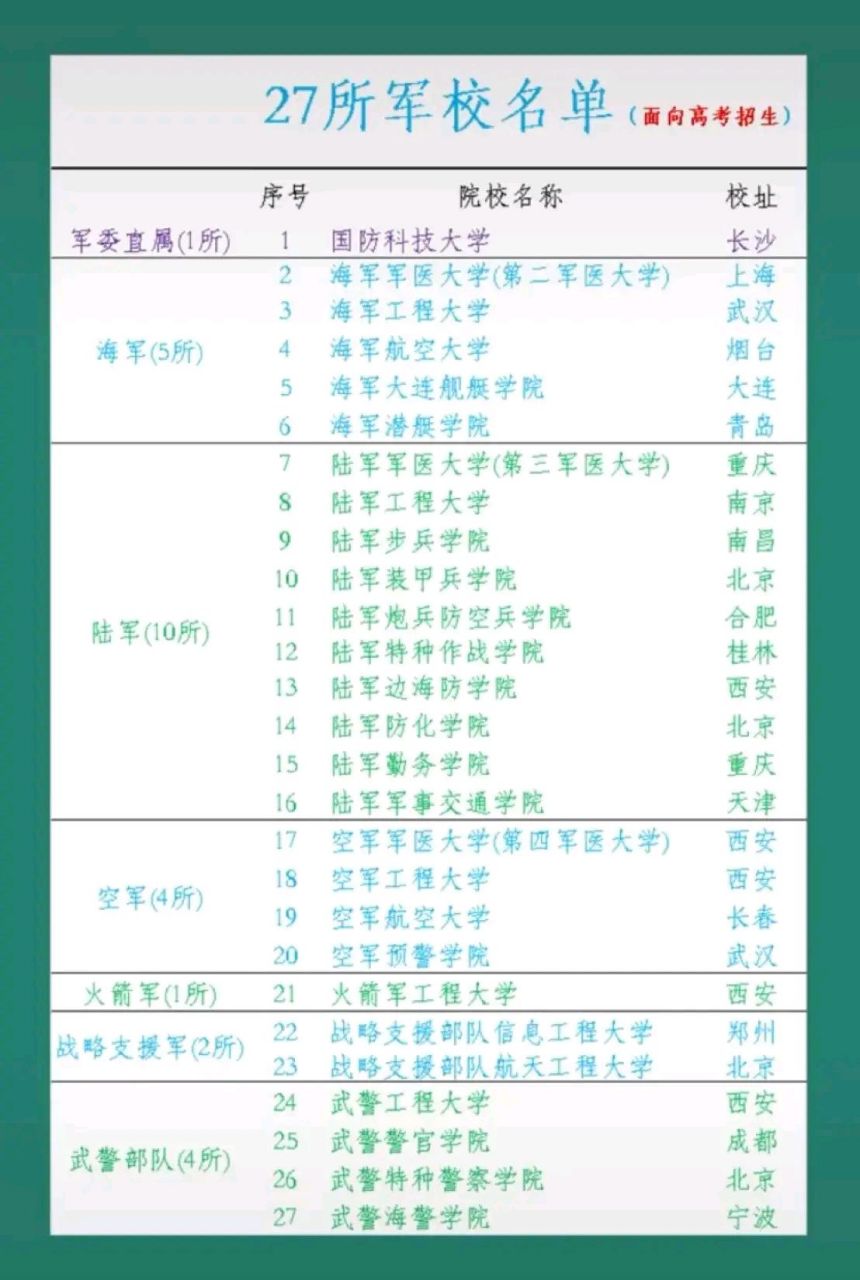 27所军校名单（面向高考招生）

| | 序号 | 院校名称 | 校址 |
|---|---|---|---|
| 军委直属(1所) | 1 | 国防科技大学 | 长沙 |
| 海军(5所) | 2 | 海军军医大学(第二军医大学) | 上海 |
| | 3 | 海军工程大学 | 武汉 |
| | 4 | 海军航空大学 | 烟台 |
| | 5 | 海军大连舰艇学院 | 大连 |
| | 6 | 海军潜艇学院 | 青岛 |
| 陆军(10所) | 7 | 陆军军医大学(第三军医大学) | 重庆 |
| | 8 | 陆军工程大学 | 南京 |
| | 9 | 陆军步兵学院 | 南昌 |
| | 10 | 陆军装甲兵学院 | 北京 |
| | 11 | 陆军炮兵防空兵学院 | 合肥 |
| | 12 | 陆军特种作战学院 | 桂林 |
| | 13 | 陆军边海防学院 | 西安 |
| | 14 | 陆军防化学院 | 北京 |
| | 15 | 陆军勤务学院 | 重庆 |
| | 16 | 陆军军事交通学院 | 天津 |
| 空军(4所) | 17 | 空军军医大学(第四军医大学) | 西安 |
| | 18 | 空军工程大学 | 西安 |
| | 19 | 空军航空大学 | 长春 |
| | 20 | 空军预警学院 | 武汉 |
| 火箭军(1所) | 21 | 火箭军工程大学 | 西安 |
| 战略支援军(2所) | 22 | 战略支援部队信息工程大学 | 郑州 |
| | 23 | 战略支援部队航天工程大学 | 北京 |
| 武警部队(4所) | 24 | 武警工程大学 | 西安 |
| | 25 | 武警警官学院 | 成都 |
| | 26 | 武警特种警察学院 | 北京 |
| | 27 | 武警海警学院 | 宁波 |